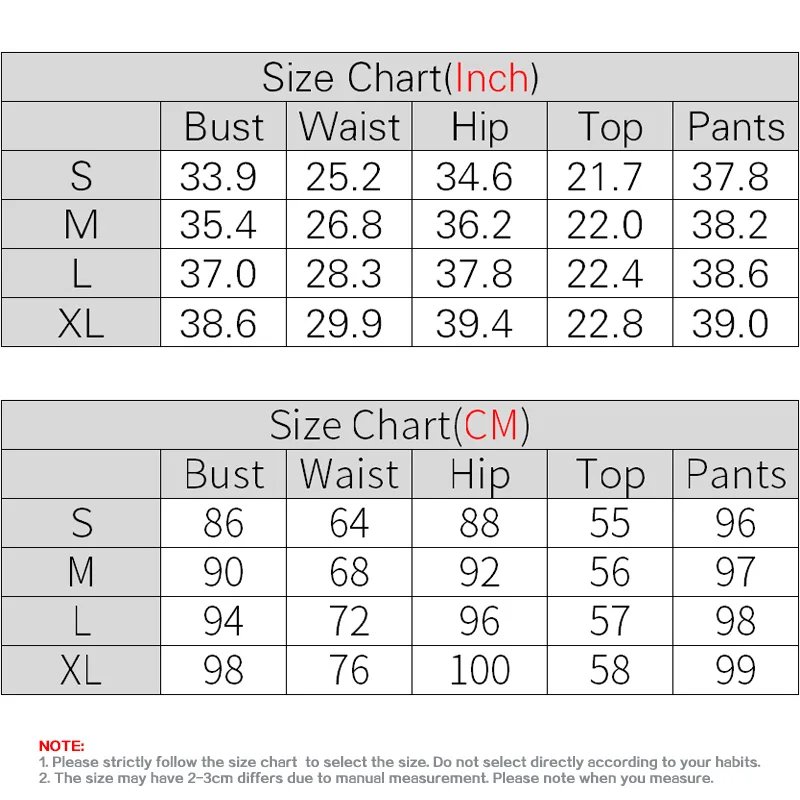 Size Chart(Inch)

|  | Bust | Waist | Hip | Top | Pants |
|---|---|---|---|---|---|
| S | 33.9 | 25.2 | 34.6 | 21.7 | 37.8 |
| M | 35.4 | 26.8 | 36.2 | 22.0 | 38.2 |
| L | 37.0 | 28.3 | 37.8 | 22.4 | 38.6 |
| XL | 38.6 | 29.9 | 39.4 | 22.8 | 39.0 |

Size Chart(CM)

|  | Bust | Waist | Hip | Top | Pants |
|---|---|---|---|---|---|
| S | 86 | 64 | 88 | 55 | 96 |
| M | 90 | 68 | 92 | 56 | 97 |
| L | 94 | 72 | 96 | 57 | 98 |
| XL | 98 | 76 | 100 | 58 | 99 |

NOTE:
1. Please strictly follow the size chart to select the size. Do not select directly according to your habits.
2. The size may have 2-3cm differs due to manual measurement. Please note when you measure.